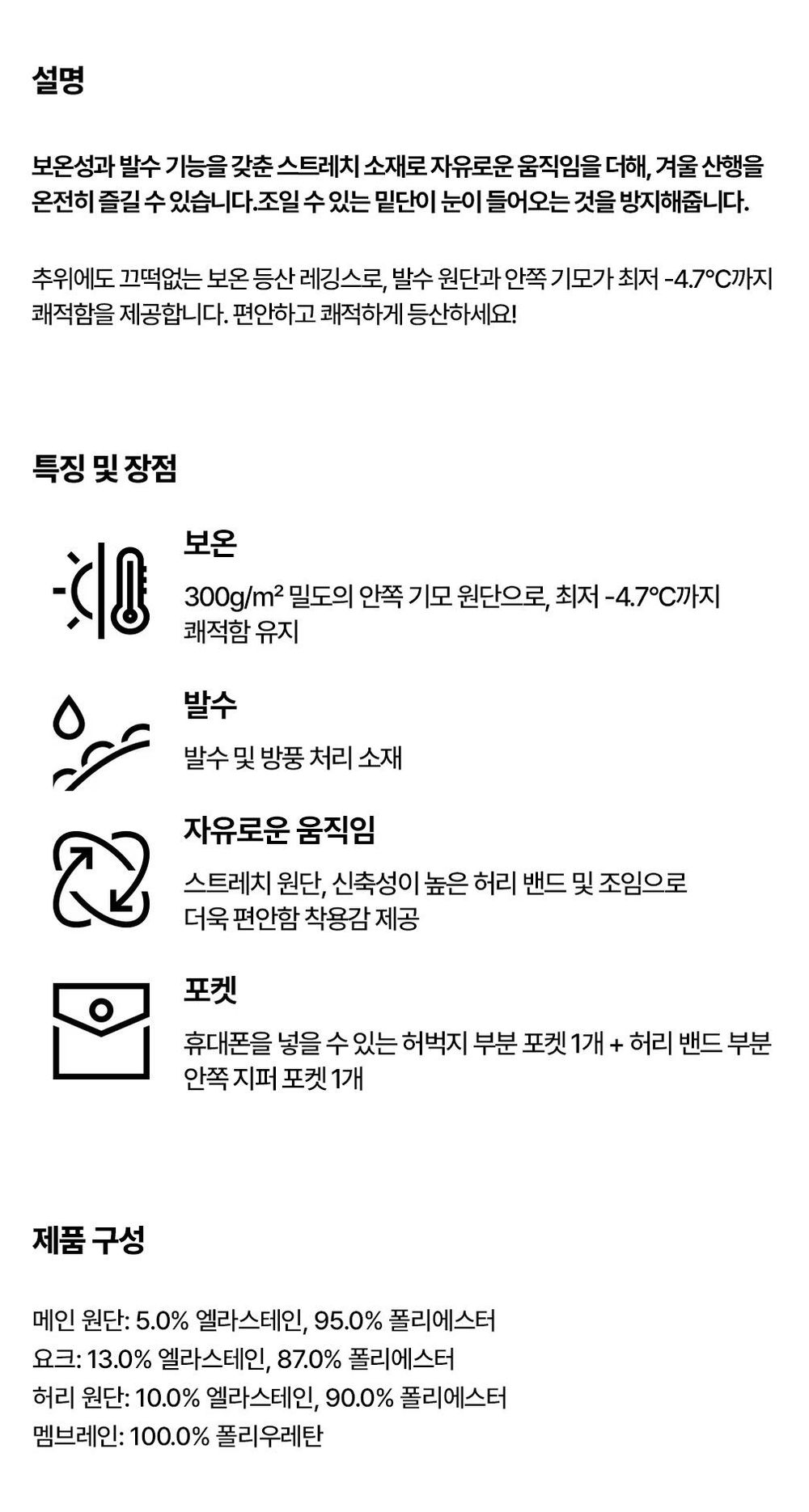 설명

보온성과 발수 기능을 갖춘 스트레치 소재로 자유로운 움직임을 더해, 겨울 산행을 온전히 즐길 수 있습니다.조일 수 있는 밑단이 눈이 들어오는 것을 방지해줍니다.

추위에도 끄떡없는 보온 등산 레깅스로, 발수 원단과 안쪽 기모가 최저 -4.7°C까지 쾌적함을 제공합니다. 편안하고 쾌적하게 등산하세요!

특징 및 장점

보온

300g/m² 밀도의 안쪽 기모 원단으로, 최저 -4.7°C까지 쾌적함 유지

발수

발수 및 방풍 처리 소재

자유로운 움직임

스트레치 원단, 신축성이 높은 허리 밴드 및 조임으로 더욱 편안함 착용감 제공

포켓

휴대폰을 넣을 수 있는 허벅지 부분 포켓 1개 + 허리 밴드 부분 안쪽 지퍼 포켓 1개

제품 구성

메인 원단: 5.0% 엘라스테인, 95.0% 폴리에스터
요크: 13.0% 엘라스테인, 87.0% 폴리에스터
허리 원단: 10.0% 엘라스테인, 90.0% 폴리에스터
멤브레인: 100.0% 폴리우레탄